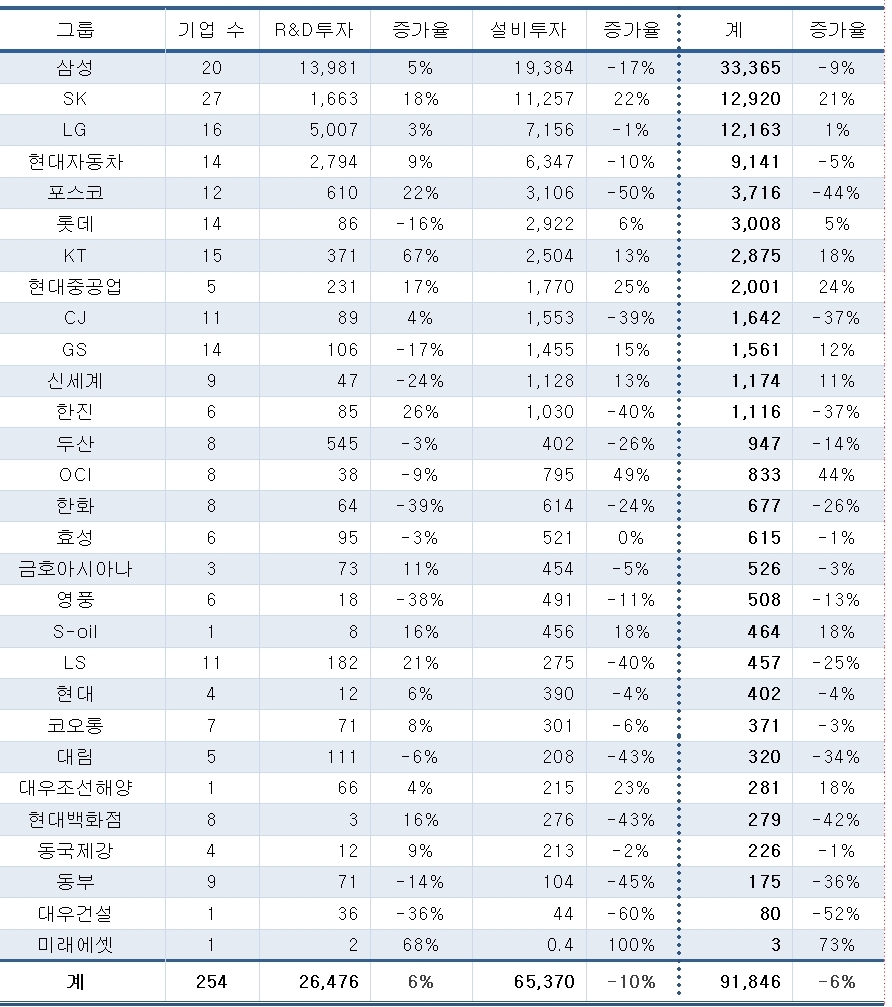 | 그룹 | 기업 수 | R&D투자 | 증가율 | 설비투자 | 증가율 | 계 | 증가율 |
|---|---|---|---|---|---|---|---|
| 삼성 | 20 | 13,981 | 5% | 19,384 | -17% | 33,365 | -9% |
| SK | 27 | 1,663 | 18% | 11,257 | 22% | 12,920 | 21% |
| LG | 16 | 5,007 | 3% | 7,156 | -1% | 12,163 | 1% |
| 현대자동차 | 14 | 2,794 | 9% | 6,347 | -10% | 9,141 | -5% |
| 포스코 | 12 | 610 | 22% | 3,106 | -50% | 3,716 | -44% |
| 롯데 | 14 | 86 | -16% | 2,922 | 6% | 3,008 | 5% |
| KT | 15 | 371 | 67% | 2,504 | 13% | 2,875 | 18% |
| 현대중공업 | 5 | 231 | 17% | 1,770 | 25% | 2,001 | 24% |
| CJ | 11 | 89 | 4% | 1,553 | -39% | 1,642 | -37% |
| GS | 14 | 106 | -17% | 1,455 | 15% | 1,561 | 12% |
| 신세계 | 9 | 47 | -24% | 1,128 | 13% | 1,174 | 11% |
| 한진 | 6 | 85 | 26% | 1,030 | -40% | 1,116 | -37% |
| 두산 | 8 | 545 | -3% | 402 | -26% | 947 | -14% |
| OCI | 8 | 38 | -9% | 795 | 49% | 833 | 44% |
| 한화 | 8 | 64 | -39% | 614 | -24% | 677 | -26% |
| 효성 | 6 | 95 | -3% | 521 | 0% | 615 | -1% |
| 금호아시아나 | 3 | 73 | 11% | 454 | -5% | 526 | -3% |
| 영풍 | 6 | 18 | -38% | 491 | -11% | 508 | -13% |
| S-oil | 1 | 8 | 16% | 456 | 18% | 464 | 18% |
| LS | 11 | 182 | 21% | 275 | -40% | 457 | -25% |
| 현대 | 4 | 12 | 6% | 390 | -4% | 402 | -4% |
| 코오롱 | 7 | 71 | 8% | 301 | -6% | 371 | -3% |
| 대림 | 5 | 111 | -6% | 208 | -43% | 320 | -34% |
| 대우조선해양 | 1 | 66 | 4% | 215 | 23% | 281 | 18% |
| 현대백화점 | 8 | 3 | 16% | 276 | -43% | 279 | -42% |
| 동국제강 | 4 | 12 | 9% | 213 | -2% | 226 | -1% |
| 동부 | 9 | 71 | -14% | 104 | -45% | 175 | -36% |
| 대우건설 | 1 | 36 | -36% | 44 | -60% | 80 | -52% |
| 미래에셋 | 1 | 2 | 68% | 0.4 | 100% | 3 | 73% |
| 계 | 254 | 26,476 | 6% | 65,370 | -10% | 91,846 | -6% |